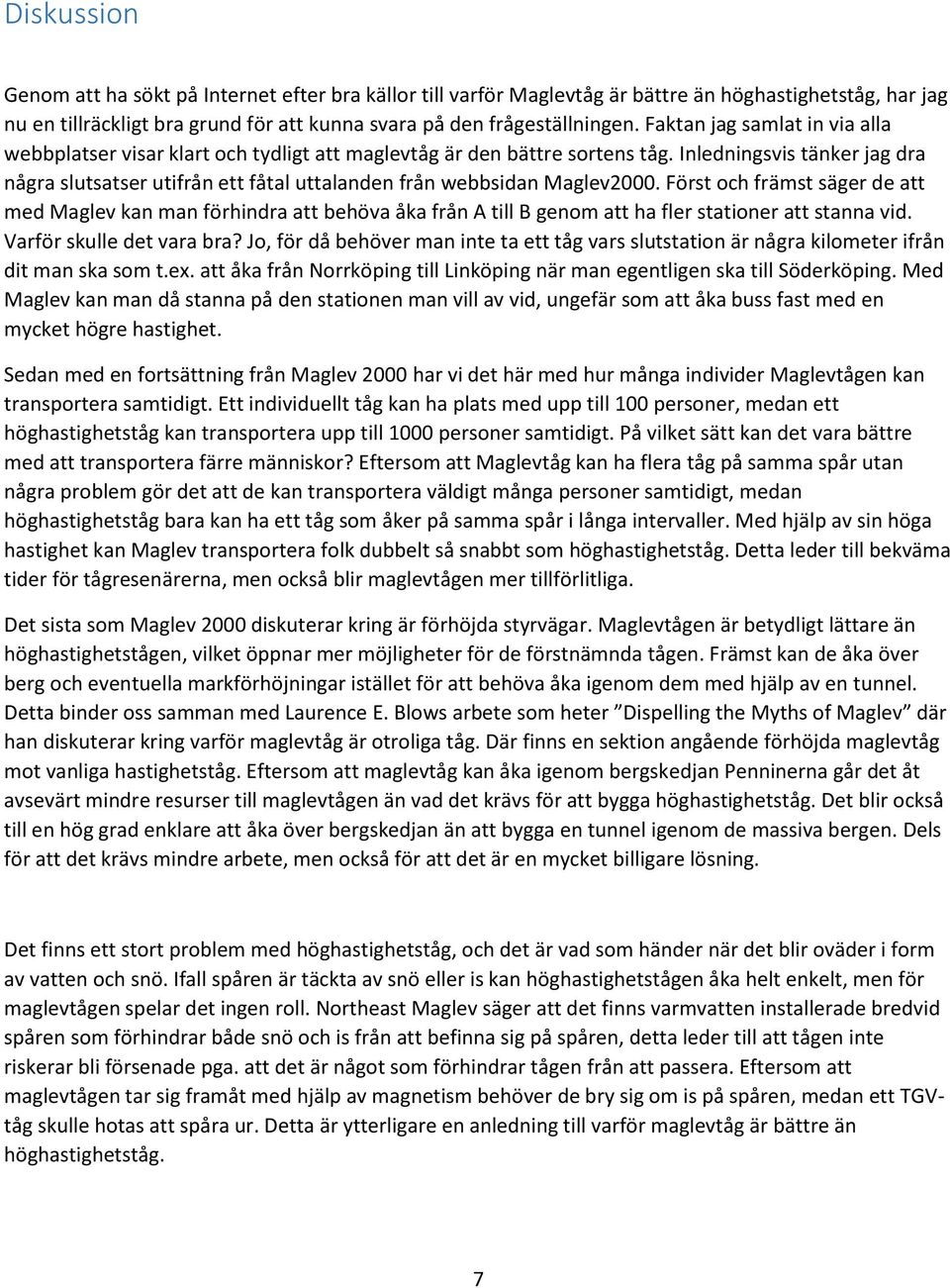 Diskussion

Genom att ha sökt på Internet efter bra källor till varför Maglevtåg är bättre än höghastighetståg, har jag nu en tillräckligt bra grund för att kunna svara på den frågeställningen. Faktan jag samlat in via alla webbplatser visar klart och tydligt att maglevtåg är den bättre sortens tåg. Inledningsvis tänker jag dra några slutsatser utifrån ett fåtal uttalanden från webbsidan Maglev2000. Först och främst säger de att med Maglev kan man förhindra att behöva åka från A till B genom att ha fler stationer att stanna vid. Varför skulle det vara bra? Jo, för då behöver man inte ta ett tåg vars slutstation är några kilometer ifrån dit man ska som t.ex. att åka från Norrköping till Linköping när man egentligen ska till Söderköping. Med Maglev kan man då stanna på den stationen man vill av vid, ungefär som att åka buss fast med en mycket högre hastighet.

Sedan med en fortsättning från Maglev 2000 har vi det här med hur många individer Maglevtågen kan transportera samtidigt. Ett individuellt tåg kan ha plats med upp till 100 personer, medan ett höghastighetståg kan transportera upp till 1000 personer samtidigt. På vilket sätt kan det vara bättre med att transportera färre människor? Eftersom att Maglevtåg kan ha flera tåg på samma spår utan några problem gör det att de kan transportera väldigt många personer samtidigt, medan höghastighetståg bara kan ha ett tåg som åker på samma spår i långa intervaller. Med hjälp av sin höga hastighet kan Maglev transportera folk dubbelt så snabbt som höghastighetståg. Detta leder till bekväma tider för tågresenärerna, men också blir maglevtågen mer tillförlitliga.

Det sista som Maglev 2000 diskuterar kring är förhöjda styrvägar. Maglevtågen är betydligt lättare än höghastighetstågen, vilket öppnar mer möjligheter för de förstnämnda tågen. Främst kan de åka över berg och eventuella markförhöjningar istället för att behöva åka igenom dem med hjälp av en tunnel. Detta binder oss samman med Laurence E. Blows arbete som heter ”Dispelling the Myths of Maglev” där han diskuterar kring varför maglevtåg är otroliga tåg. Där finns en sektion angående förhöjda maglevtåg mot vanliga hastighetståg. Eftersom att maglevtåg kan åka igenom bergskedjan Penninerna går det åt avsevärt mindre resurser till maglevtågen än vad det krävs för att bygga höghastighetståg. Det blir också till en hög grad enklare att åka över bergskedjan än att bygga en tunnel igenom de massiva bergen. Dels för att det krävs mindre arbete, men också för att det är en mycket billigare lösning.

Det finns ett stort problem med höghastighetståg, och det är vad som händer när det blir oväder i form av vatten och snö. Ifall spåren är täckta av snö eller is kan höghastighetstågen åka helt enkelt, men för maglevtågen spelar det ingen roll. Northeast Maglev säger att det finns varmvatten installerade bredvid spåren som förhindrar både snö och is från att befinna sig på spåren, detta leder till att tågen inte riskerar bli försenade pga. att det är något som förhindrar tågen från att passera. Eftersom att maglevtågen tar sig framåt med hjälp av magnetism behöver de bry sig om is på spåren, medan ett TGV-tåg skulle hotas att spåra ur. Detta är ytterligare en anledning till varför maglevtåg är bättre än höghastighetståg.

7